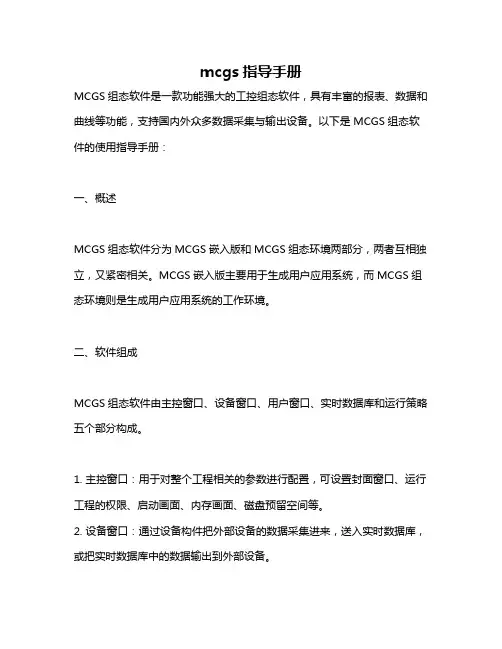 mcgs 指导手册

MCGS 组态软件是一款功能强大的工控组态软件，具有丰富的报表、数据和曲线等功能，支持国内外众多数据采集与输出设备。以下是 MCGS 组态软件的使用指导手册：

一、概述

MCGS 组态软件分为 MCGS 嵌入版和 MCGS 组态环境两部分，两者互相独立，又紧密相关。MCGS 嵌入版主要用于生成用户应用系统，而 MCGS 组态环境则是生成用户应用系统的工作环境。

二、软件组成

MCGS 组态软件由主控窗口、设备窗口、用户窗口、实时数据库和运行策略五个部分构成。

1. 主控窗口：用于对整个工程相关的参数进行配置，可设置封面窗口、运行工程的权限、启动画面、内存画面、磁盘预留空间等。
2. 设备窗口：通过设备构件把外部设备的数据采集进来，送入实时数据库，或把实时数据库中的数据输出到外部设备。